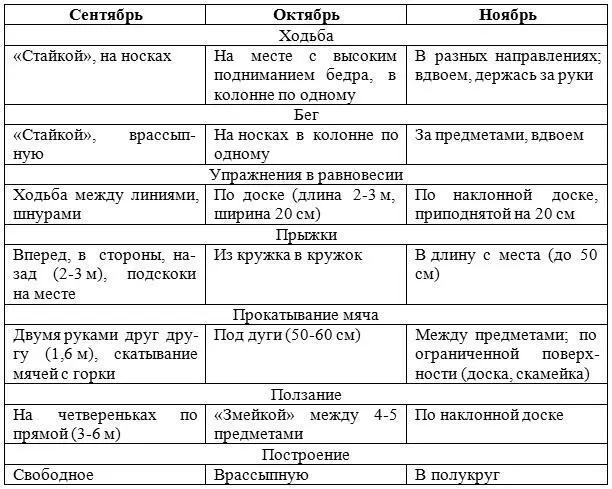 | Сентябрь | Октябрь | Ноябрь |
|---|---|---|
| Ходьба | | |
| «Стайкой», на носках | На месте с высоким подниманием бедра, в колонне по одному | В разных направлениях; вдвоем, держась за руки |
| Бег | | |
| «Стайкой», врассыпную | На носках в колонне по одному | За предметами, вдвоем |
| Упражнения в равновесии | | |
| Ходьба между линиями, шнурами | По доске (длина 2-3 м, ширина 20 см) | По наклонной доске, приподнятой на 20 см |
| Прыжки | | |
| Вперед, в стороны, назад (2-3 м), подскоки на месте | Из кружка в кружок | В длину с места (до 50 см) |
| Прокатывание мяча | | |
| Двумя руками друг другу (1,6 м), скатывание мячей с горки | Под дуги (50-60 см) | Между предметами; по ограниченной поверхности (доска, скамейка) |
| Ползание | | |
| На четвереньках по прямой (3-6 м) | «Змейкой» между 4-5 предметами | По наклонной доске |
| Построение | | |
| Свободное | Врассыпную | В полукруг |